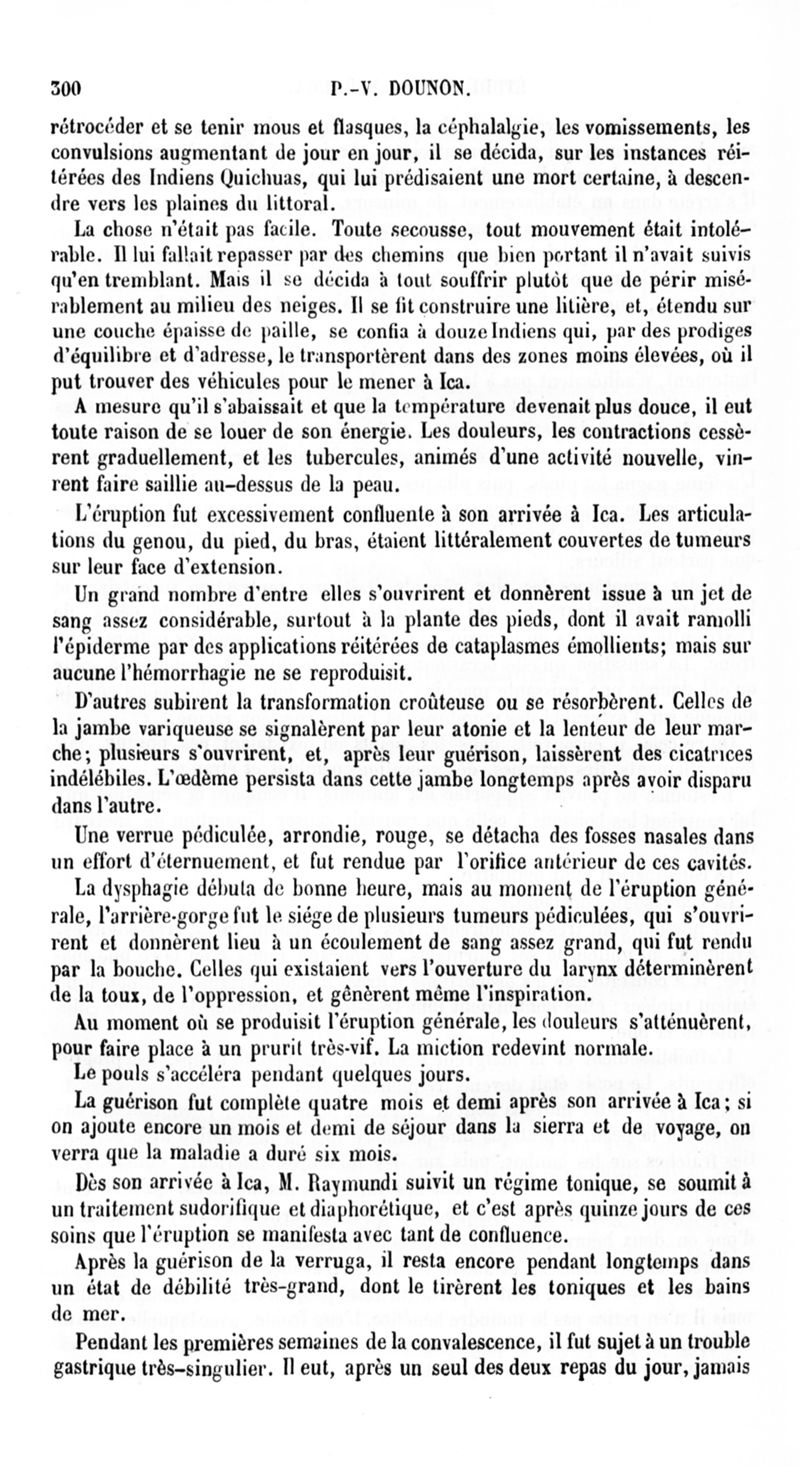 300 P.-V. DOUNON.

rétrocéder et se tenir mous et flasques, la céphalalgie, les vomissements, les convulsions augmentant de jour en jour, il se décida, sur les instances réitérées des Indiens Quichuas, qui lui prédisaient une mort certaine, à descendre vers les plaines du littoral.

La chose n'était pas facile. Toute secousse, tout mouvement était intolérable. Il lui fallait repasser par des chemins que bien portant il n'avait suivis qu'en tremblant. Mais il se décida à tout souffrir plutôt que de périr misérablement au milieu des neiges. Il se fit construire une litière, et, étendu sur une couche épaisse de paille, se confia à douze Indiens qui, par des prodiges d'équilibre et d'adresse, le transportèrent dans des zones moins élevées, où il put trouver des véhicules pour le mener à Ica.

A mesure qu'il s'abaissait et que la température devenait plus douce, il eut toute raison de se louer de son énergie. Les douleurs, les contractions cessèrent graduellement, et les tubercules, animés d'une activité nouvelle, vinrent faire saillie au-dessus de la peau.

L'éruption fut excessivement confluente à son arrivée à Ica. Les articulations du genou, du pied, du bras, étaient littéralement couvertes de tumeurs sur leur face d'extension.

Un grand nombre d'entre elles s'ouvrirent et donnèrent issue à un jet de sang assez considérable, surtout à la plante des pieds, dont il avait ramolli l'épiderme par des applications réitérées de cataplasmes émollients; mais sur aucune l'hémorrhagie ne se reproduisit.

D'autres subirent la transformation croûteuse ou se résorbèrent. Celles de la jambe variqueuse se signalèrent par leur atonie et la lenteur de leur marche; plusieurs s'ouvrirent, et, après leur guérison, laissèrent des cicatrices indélébiles. L'œdème persista dans cette jambe longtemps après avoir disparu dans l'autre.

Une verrue pédiculée, arrondie, rouge, se détacha des fosses nasales dans un effort d'éternuement, et fut rendue par l'orifice antérieur de ces cavités.

La dysphagie débuta de bonne heure, mais au moment de l'éruption générale, l'arrière-gorge fut le siége de plusieurs tumeurs pédiculées, qui s'ouvrirent et donnèrent lieu à un écoulement de sang assez grand, qui fut rendu par la bouche. Celles qui existaient vers l'ouverture du larynx déterminèrent de la toux, de l'oppression, et gênèrent même l'inspiration.

Au moment où se produisit l'éruption générale, les douleurs s'atténuèrent, pour faire place à un prurit très-vif. La miction redevint normale.

Le pouls s'accéléra pendant quelques jours.

La guérison fut complète quatre mois et demi après son arrivée à Ica; si on ajoute encore un mois et demi de séjour dans la sierra et de voyage, on verra que la maladie a duré six mois.

Dès son arrivée à Ica, M. Raymundi suivit un régime tonique, se soumit à un traitement sudorifique et diaphorétique, et c'est après quinze jours de ces soins que l'éruption se manifesta avec tant de confluence.

Après la guérison de la verruga, il resta encore pendant longtemps dans un état de débilité très-grand, dont le tirèrent les toniques et les bains de mer.

Pendant les premières semaines de la convalescence, il fut sujet à un trouble gastrique très-singulier. Il eut, après un seul des deux repas du jour, jamais